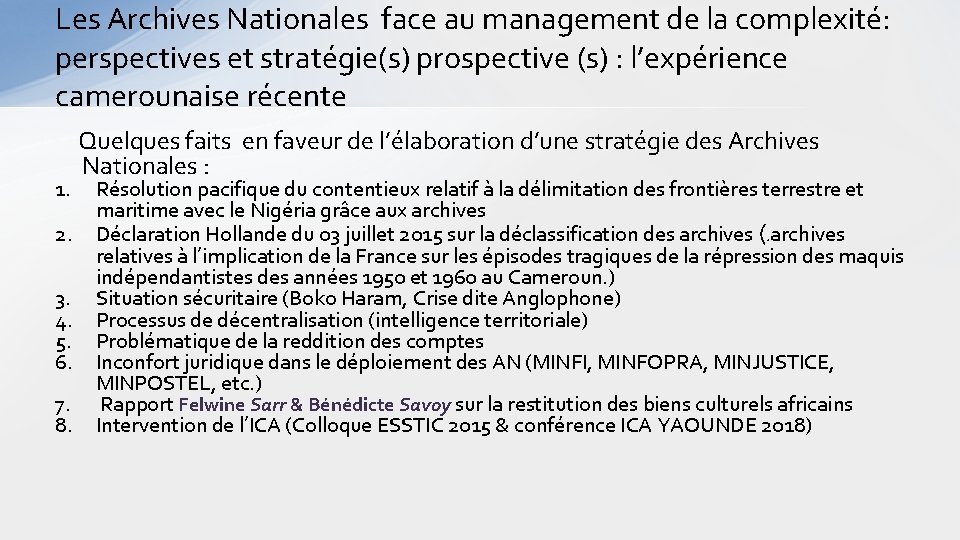 Les Archives Nationales face au management de la complexité: perspectives et stratégie(s) prospective (s) : l'expérience camerounaise récente

Quelques faits en faveur de l'élaboration d'une stratégie des Archives Nationales :

1. Résolution pacifique du contentieux relatif à la délimitation des frontières terrestre et maritime avec le Nigéria grâce aux archives
2. Déclaration Hollande du 03 juillet 2015 sur la déclassification des archives (.archives relatives à l'implication de la France sur les épisodes tragiques de la répression des maquis indépendantistes des années 1950 et 1960 au Cameroun.)
3. Situation sécuritaire (Boko Haram, Crise dite Anglophone)
4. Processus de décentralisation (intelligence territoriale)
5. Problématique de la reddition des comptes
6. Inconfort juridique dans le déploiement des AN (MINFI, MINFOPRA, MINJUSTICE, MINPOSTEL, etc.)
7. Rapport Felwine Sarr & Bénédicte Savoy sur la restitution des biens culturels africains
8. Intervention de l'ICA (Colloque ESSTIC 2015 & conférence ICA YAOUNDE 2018)